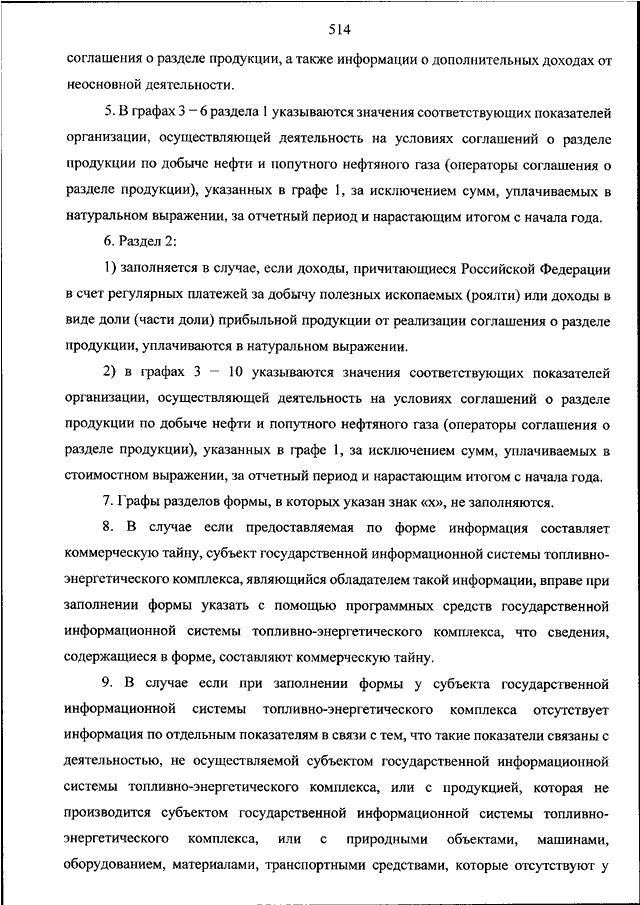 514

соглашения о разделе продукции, а также информации о дополнительных доходах от неосновной деятельности.

5. В графах 3 – 6 раздела 1 указываются значения соответствующих показателей организации, осуществляющей деятельность на условиях соглашений о разделе продукции по добыче нефти и попутного нефтяного газа (операторы соглашения о разделе продукции), указанных в графе 1, за исключением сумм, уплачиваемых в натуральном выражении, за отчетный период и нарастающим итогом с начала года.

6. Раздел 2:

1) заполняется в случае, если доходы, причитающиеся Российской Федерации в счет регулярных платежей за добычу полезных ископаемых (роялти) или доходы в виде доли (части доли) прибыльной продукции от реализации соглашения о разделе продукции, уплачиваются в натуральном выражении.

2) в графах 3 – 10 указываются значения соответствующих показателей организации, осуществляющей деятельность на условиях соглашений о разделе продукции по добыче нефти и попутного нефтяного газа (операторы соглашения о разделе продукции), указанных в графе 1, за исключением сумм, уплачиваемых в стоимостном выражении, за отчетный период и нарастающим итогом с начала года.

7. Графы разделов формы, в которых указан знак «х», не заполняются.

8. В случае если предоставляемая по форме информация составляет коммерческую тайну, субъект государственной информационной системы топливно-энергетического комплекса, являющийся обладателем такой информации, вправе при заполнении формы указать с помощью программных средств государственной информационной системы топливно-энергетического комплекса, что сведения, содержащиеся в форме, составляют коммерческую тайну.

9. В случае если при заполнении формы у субъекта государственной информационной системы топливно-энергетического комплекса отсутствует информация по отдельным показателям в связи с тем, что такие показатели связаны с деятельностью, не осуществляемой субъектом государственной информационной системы топливно-энергетического комплекса, или с продукцией, которая не производится субъектом государственной информационной системы топливно-энергетического комплекса, или с природными объектами, машинами, оборудованием, материалами, транспортными средствами, которые отсутствуют у